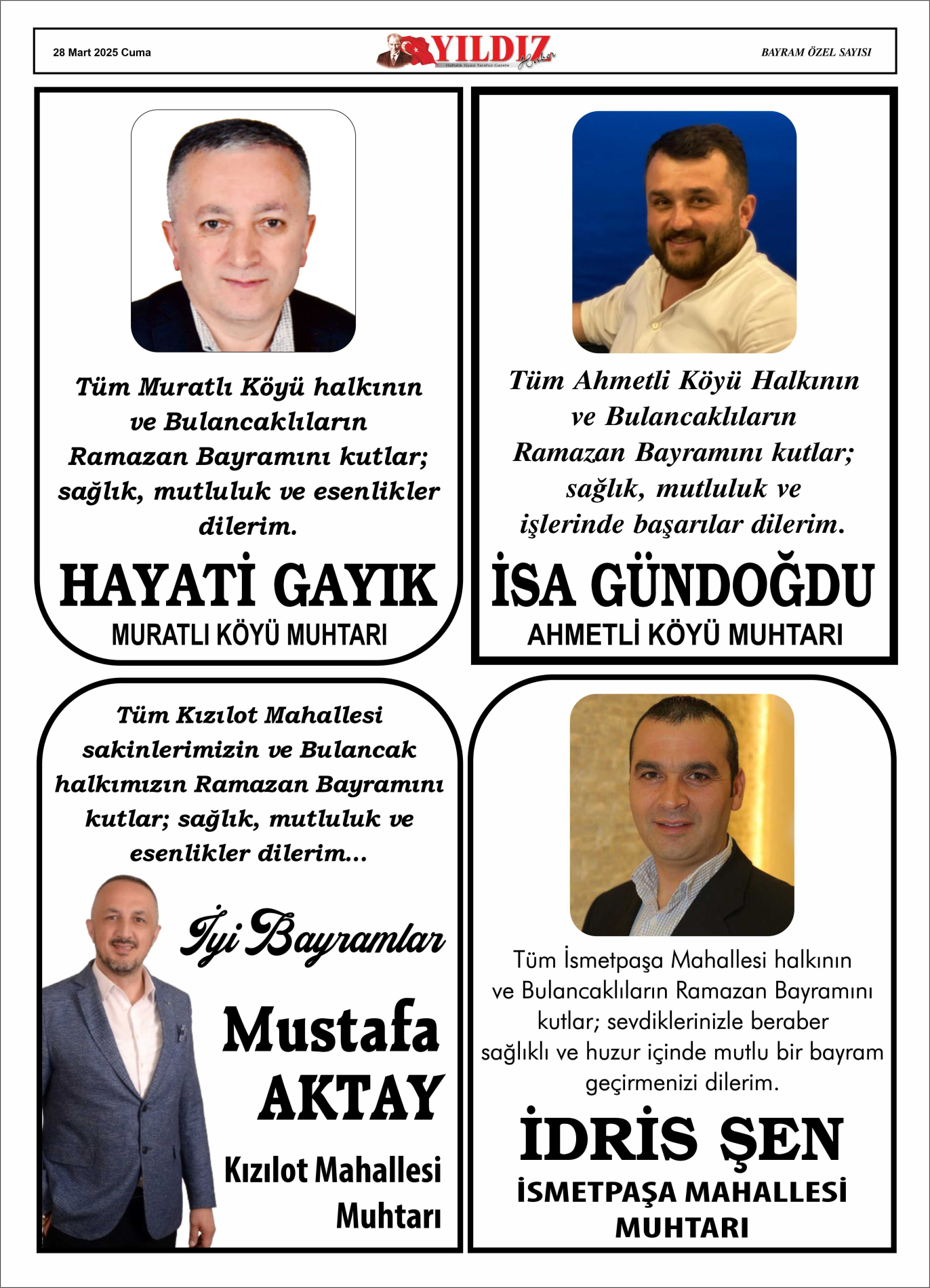 28 Mart 2025 Cuma

YILDIZ Haber
Haftalık Siyasi Tarafsız Gazete

BAYRAM ÖZEL SAYISI

Tüm Muratlı Köyü halkının ve Bulancaklıların Ramazan Bayramını kutlar; sağlık, mutluluk ve esenlikler dilerim.

HAYATİ GAYIK
MURATLI KÖYÜ MUHTARI

Tüm Ahmetli Köyü Halkının ve Bulancaklıların Ramazan Bayramını kutlar; sağlık, mutluluk ve işlerinde başarılar dilerim.

İSA GÜNDOĞDU
AHMETLİ KÖYÜ MUHTARI

Tüm Kızılot Mahallesi sakinlerimizin ve Bulancak halkımızın Ramazan Bayramını kutlar; sağlık, mutluluk ve esenlikler dilerim...

İyi Bayramlar

Mustafa AKTAY
Kızılot Mahallesi Muhtarı

Tüm İsmetpaşa Mahallesi halkının ve Bulancaklıların Ramazan Bayramını kutlar; sevdiklerinizle beraber sağlıklı ve huzur içinde mutlu bir bayram geçirmenizi dilerim.

İDRİS ŞEN
İSMETPAŞA MAHALLESİ MUHTARI